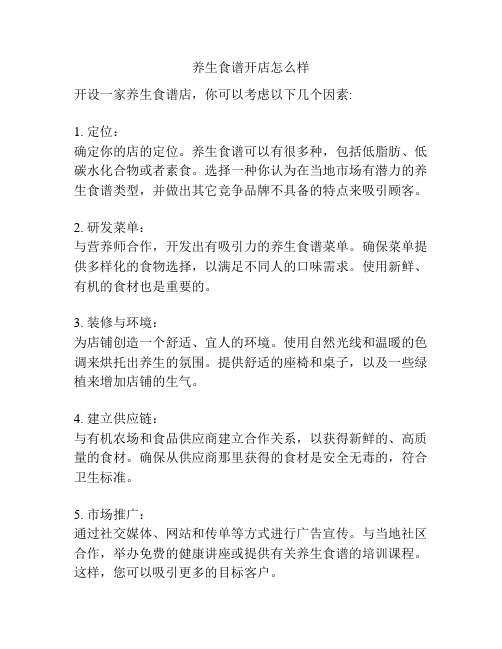 养生食谱开店怎么样

开设一家养生食谱店，你可以考虑以下几个因素:

1. 定位：
确定你的店的定位。养生食谱可以有很多种，包括低脂肪、低碳水化合物或者素食。选择一种你认为在当地市场有潜力的养生食谱类型，并做出其它竞争品牌不具备的特点来吸引顾客。

2. 研发菜单：
与营养师合作，开发出有吸引力的养生食谱菜单。确保菜单提供多样化的食物选择，以满足不同人的口味需求。使用新鲜、有机的食材也是重要的。

3. 装修与环境：
为店铺创造一个舒适、宜人的环境。使用自然光线和温暖的色调来烘托出养生的氛围。提供舒适的座椅和桌子，以及一些绿植来增加店铺的生气。

4. 建立供应链：
与有机农场和食品供应商建立合作关系，以获得新鲜的、高质量的食材。确保从供应商那里获得的食材是安全无毒的，符合卫生标准。

5. 市场推广：
通过社交媒体、网站和传单等方式进行广告宣传。与当地社区合作，举办免费的健康讲座或提供有关养生食谱的培训课程。这样，您可以吸引更多的目标客户。